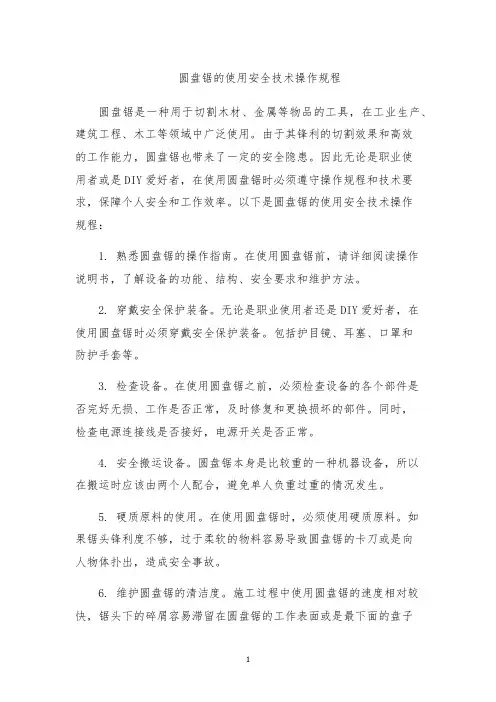 圆盘锯的使用安全技术操作规程

圆盘锯是一种用于切割木材、金属等物品的工具，在工业生产、建筑工程、木工等领域中广泛使用。由于其锋利的切割效果和高效的工作能力，圆盘锯也带来了一定的安全隐患。因此无论是职业使用者或是DIY爱好者，在使用圆盘锯时必须遵守操作规程和技术要求，保障个人安全和工作效率。以下是圆盘锯的使用安全技术操作规程：

1. 熟悉圆盘锯的操作指南。在使用圆盘锯前，请详细阅读操作说明书，了解设备的功能、结构、安全要求和维护方法。

2. 穿戴安全保护装备。无论是职业使用者还是DIY爱好者，在使用圆盘锯时必须穿戴安全保护装备。包括护目镜、耳塞、口罩和防护手套等。

3. 检查设备。在使用圆盘锯之前，必须检查设备的各个部件是否完好无损、工作是否正常，及时修复和更换损坏的部件。同时，检查电源连接线是否接好，电源开关是否正常。

4. 安全搬运设备。圆盘锯本身是比较重的一种机器设备，所以在搬运时应该由两个人配合，避免单人负重过重的情况发生。

5. 硬质原料的使用。在使用圆盘锯时，必须使用硬质原料。如果锯头锋利度不够，过于柔软的物料容易导致圆盘锯的卡刀或是向人物体扑出，造成安全事故。

6. 维护圆盘锯的清洁度。施工过程中使用圆盘锯的速度相对较快，锯头下的碎屑容易滞留在圆盘锯的工作表面或是最下面的盘子

1